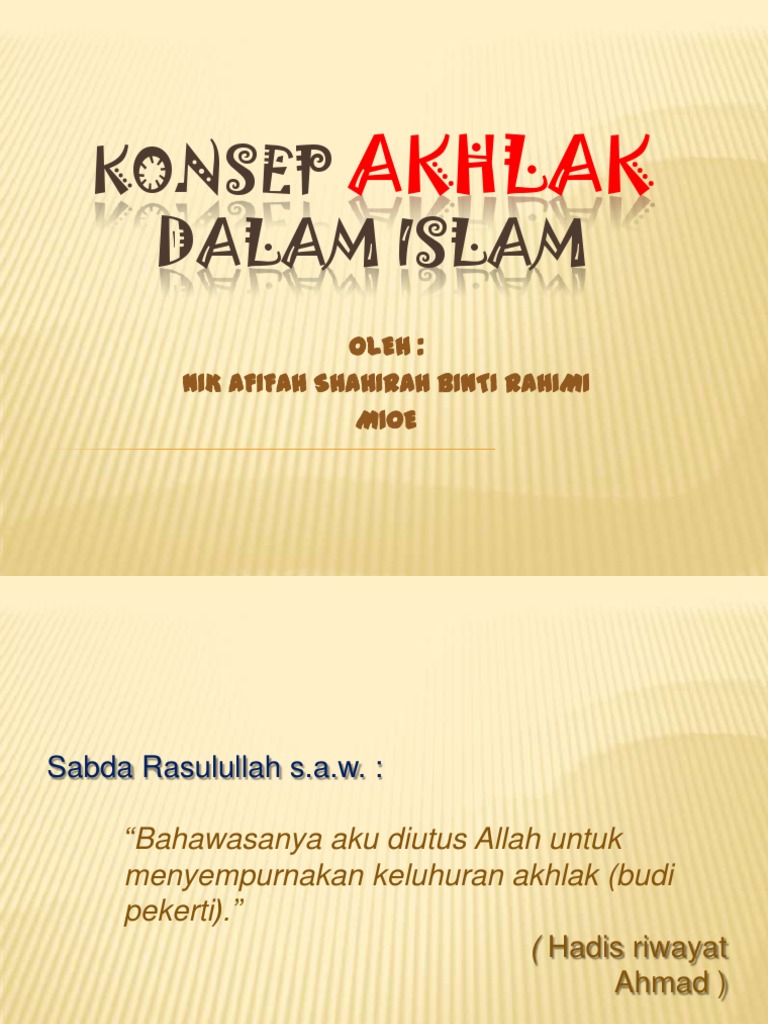 KONSEP AKHLAK DALAM ISLAM

OLEH :
NIK AFIFAH SHAHIRAH BINTI RAHIMI
MIOE

Sabda Rasulullah s.a.w. :

"Bahawasanya aku diutus Allah untuk menyempurnakan keluhuran akhlak (budi pekerti)."

( Hadis riwayat Ahmad )